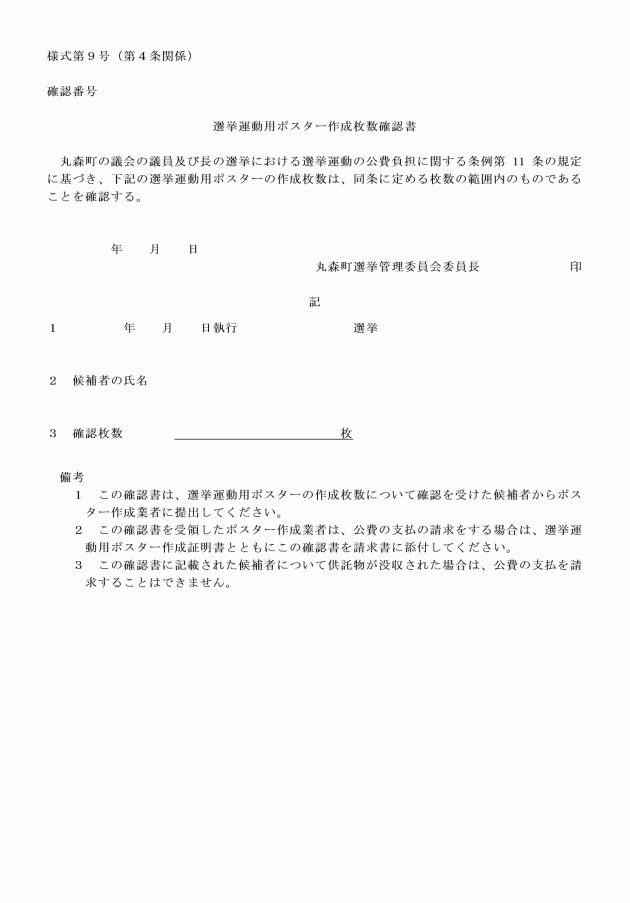 様式第９号（第４条関係）

確認番号

選挙運動用ポスター作成枚数確認書

丸森町の議会の議員及び長の選挙における選挙運動の公費負担に関する条例第 11 条の規定に基づき、下記の選挙運動用ポスターの作成枚数は、同条に定める枚数の範囲内のものであることを確認する。

年　月　日

丸森町選挙管理委員会委員長　印

記

１　年　月　日執行　選挙

２　候補者の氏名

３　確認枚数　枚

備考
１　この確認書は、選挙運動用ポスターの作成枚数について確認を受けた候補者からポスター作成業者に提出してください。
２　この確認書を受領したポスター作成業者は、公費の支払の請求をする場合は、選挙運動用ポスター作成証明書とともにこの確認書を請求書に添付してください。
３　この確認書に記載された候補者について供託物が没収された場合は、公費の支払を請求することはできません。